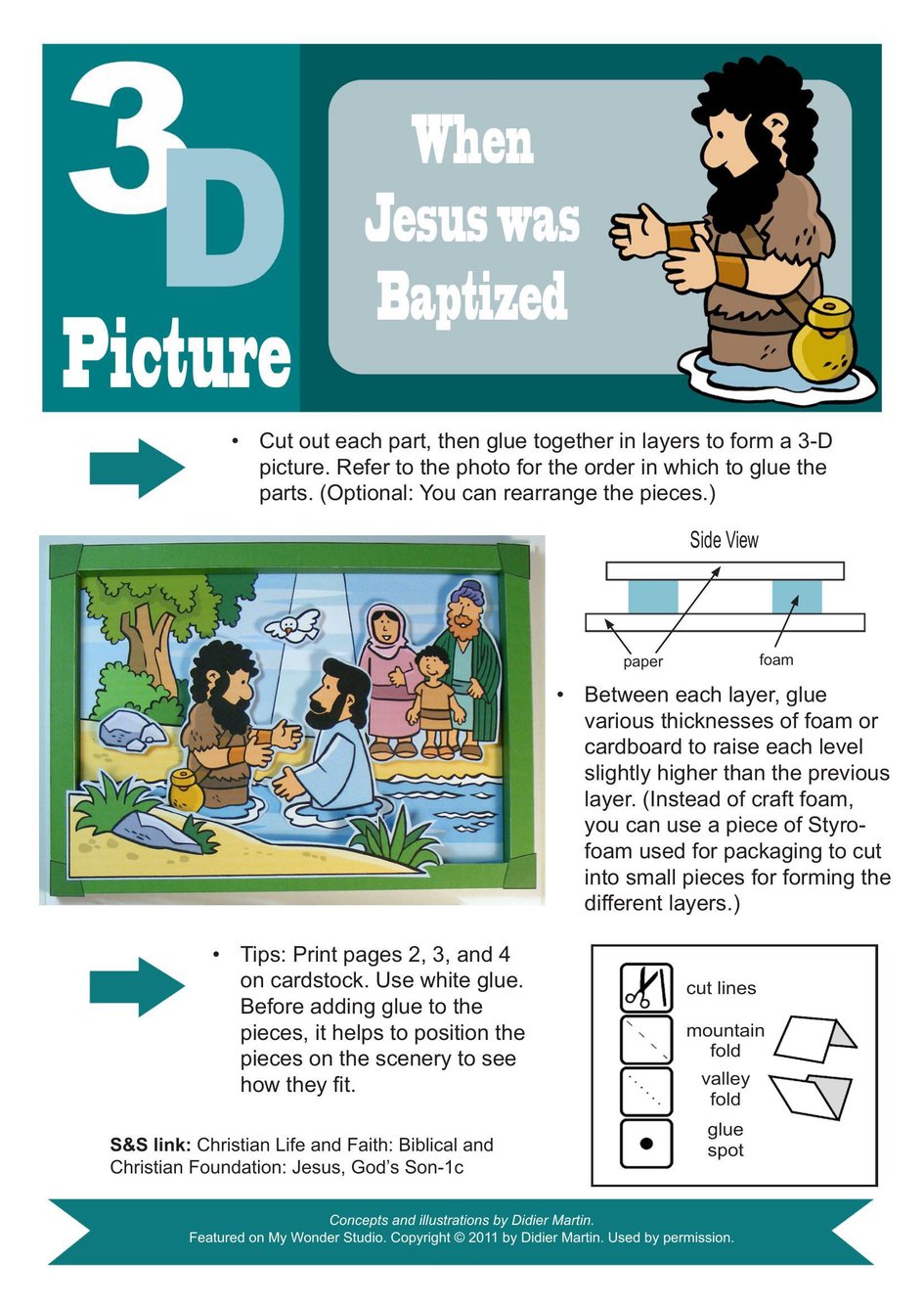 3D Picture

When Jesus was Baptized

• Cut out each part, then glue together in layers to form a 3-D picture. Refer to the photo for the order in which to glue the parts. (Optional: You can rearrange the pieces.)

Side View

paper

foam

• Between each layer, glue various thicknesses of foam or cardboard to raise each level slightly higher than the previous layer. (Instead of craft foam, you can use a piece of Styrofoam used for packaging to cut into small pieces for forming the different layers.)

• Tips: Print pages 2, 3, and 4 on cardstock. Use white glue. Before adding glue to the pieces, it helps to position the pieces on the scenery to see how they fit.

cut lines

mountain fold

valley fold

glue spot

S&S link: Christian Life and Faith: Biblical and Christian Foundation: Jesus, God's Son-1c

Concepts and illustrations by Didier Martin.
Featured on My Wonder Studio. Copyright © 2011 by Didier Martin. Used by permission.